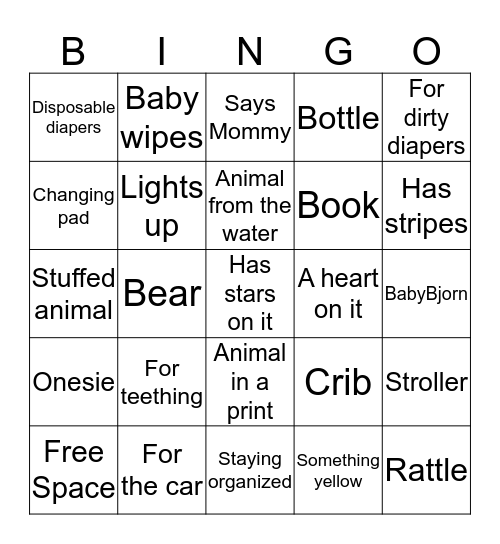 | B | I | N | G | O |
|---|---|---|---|---|
| Disposable diapers | Baby wipes | Says Mommy | Bottle | For dirty diapers |
| Changing pad | Lights up | Animal from the water | Book | Has stripes |
| Stuffed animal | Bear | Has stars on it | A heart on it | BabyBjorn |
| Onesie | For teething | Animal in a print | Crib | Stroller |
| Free Space | For the car | Staying organized | Something yellow | Rattle |